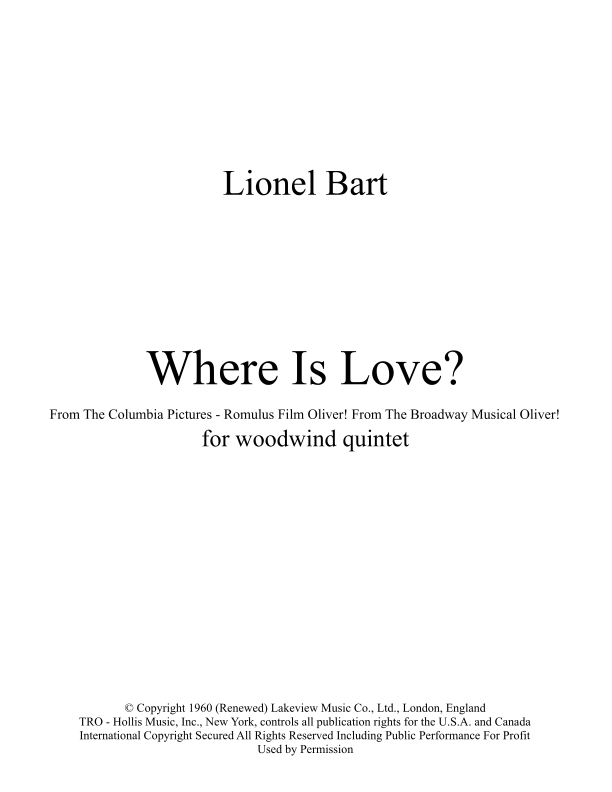 Lionel Bart

Where Is Love?

From The Columbia Pictures - Romulus Film Oliver! From The Broadway Musical Oliver!

for woodwind quintet

© Copyright 1960 (Renewed) Lakeview Music Co., Ltd., London, England
TRO - Hollis Music, Inc., New York, controls all publication rights for the U.S.A. and Canada
International Copyright Secured All Rights Reserved Including Public Performance For Profit
Used by Permission